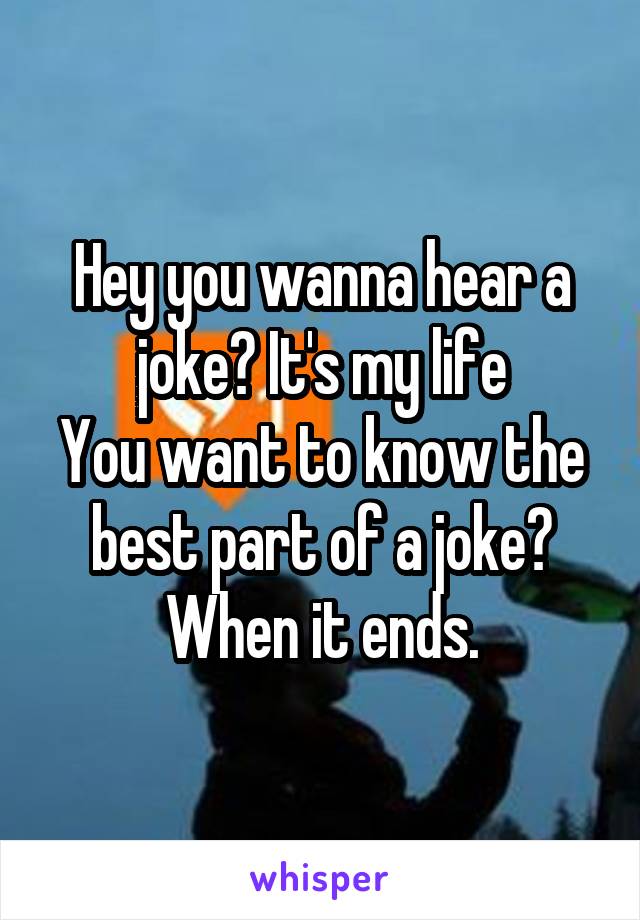 Hey you wanna hear a joke? It's my life
You want to know the best part of a joke? When it ends.

whisper